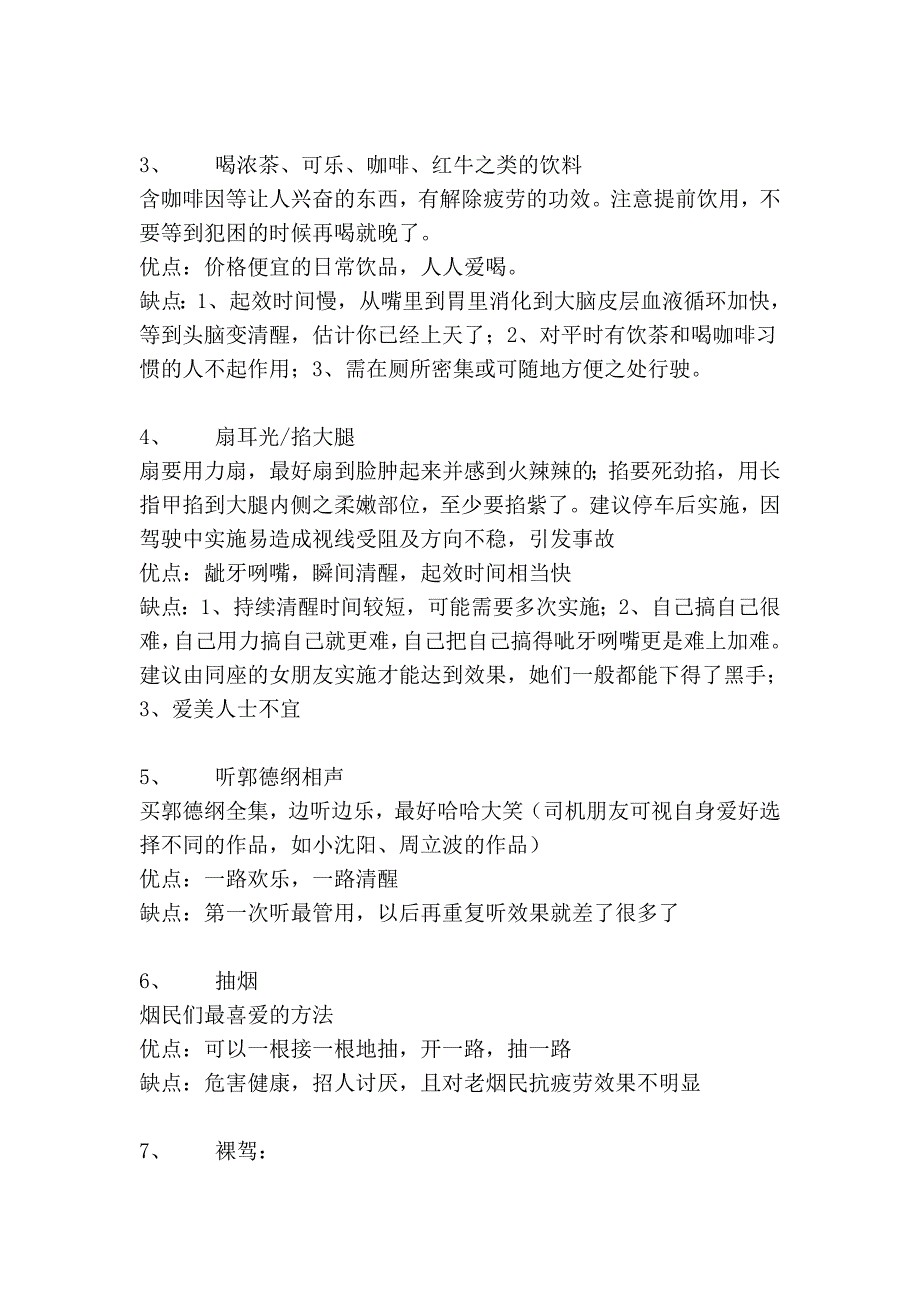 3、 喝浓茶、可乐、咖啡、红牛之类的饮料
含咖啡因等让人兴奋的东西，有解除疲劳的功效。注意提前饮用，不要等到犯困的时候再喝就晚了。
优点：价格便宜的日常饮品，人人爱喝。
缺点：1、起效时间慢，从嘴里到胃里消化到大脑皮层血液循环加快，等到头脑变清醒，估计你已经上天了；2、对平时有饮茶和喝咖啡习惯的人不起作用；3、需在厕所密集或可随地方便之处行驶。

4、 扇耳光/掐大腿
扇要用力扇，最好扇到脸肿起来并感到火辣辣的；掐要死劲掐，用长指甲掐到大腿内侧之柔嫩部位，至少要掐紫了。建议停车后实施，因驾驶中实施易造成视线受阻及方向不稳，引发事故
优点：龇牙咧嘴，瞬间清醒，起效时间相当快
缺点：1、持续清醒时间较短，可能需要多次实施；2、自己搞自己很难，自己用力搞自己就更难，自己把自己搞得呲牙咧嘴更是难上加难。建议由同座的女朋友实施才能达到效果，她们一般都能下得了黑手；3、爱美人士不宜

5、 听郭德纲相声
买郭德纲全集，边听边乐，最好哈哈大笑（司机朋友可视自身爱好选择不同的作品，如小沈阳、周立波的作品）
优点：一路欢乐，一路清醒
缺点：第一次听最管用，以后再重复听效果就差了很多了

6、 抽烟
烟民们最喜爱的方法
优点：可以一根接一根地抽，开一路，抽一路
缺点：危害健康，招人讨厌，且对老烟民抗疲劳效果不明显

7、 裸驾：